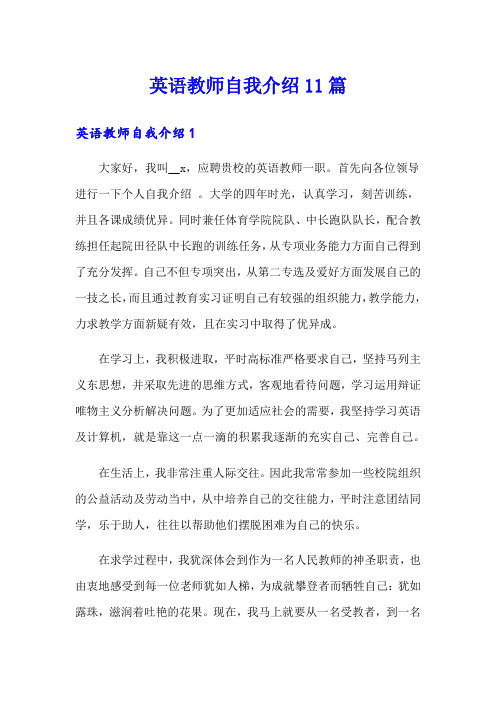 英语教师自我介绍11篇

英语教师自我介绍1

大家好，我叫__x，应聘贵校的英语教师一职。首先向各位领导进行一下个人自我介绍 。大学的四年时光，认真学习，刻苦训练，并且各课成绩优异。同时兼任体育学院院队、中长跑队队长，配合教练担任起院田径队中长跑的训练任务，从专项业务能力方面自己得到了充分发挥。自己不但专项突出，从第二专选及爱好方面发展自己的一技之长，而且通过教育实习证明自己有较强的组织能力，教学能力，力求教学方面新疑有效，且在实习中取得了优异成。

在学习上，我积极进取，平时高标准严格要求自己，坚持马列主义东思想，并采取先进的思维方式，客观地看待问题，学习运用辩证唯物主义分析解决问题。为了更加适应社会的需要，我坚持学习英语及计算机，就是靠这一点一滴的积累我逐渐的充实自己、完善自己。

在生活上，我非常注重人际交往。因此我常常参加一些校院组织的公益活动及劳动当中，从中培养自己的交往能力，平时注意团结同学，乐于助人，往往以帮助他们摆脱困难为自己的快乐。

在求学过程中，我犹深体会到作为一名人民教师的神圣职责，也由衷地感受到每一位老师犹如人梯，为成就攀登者而牺牲自己：犹如露珠，滋润着吐艳的花果。现在，我马上就要从一名受教者，到一名